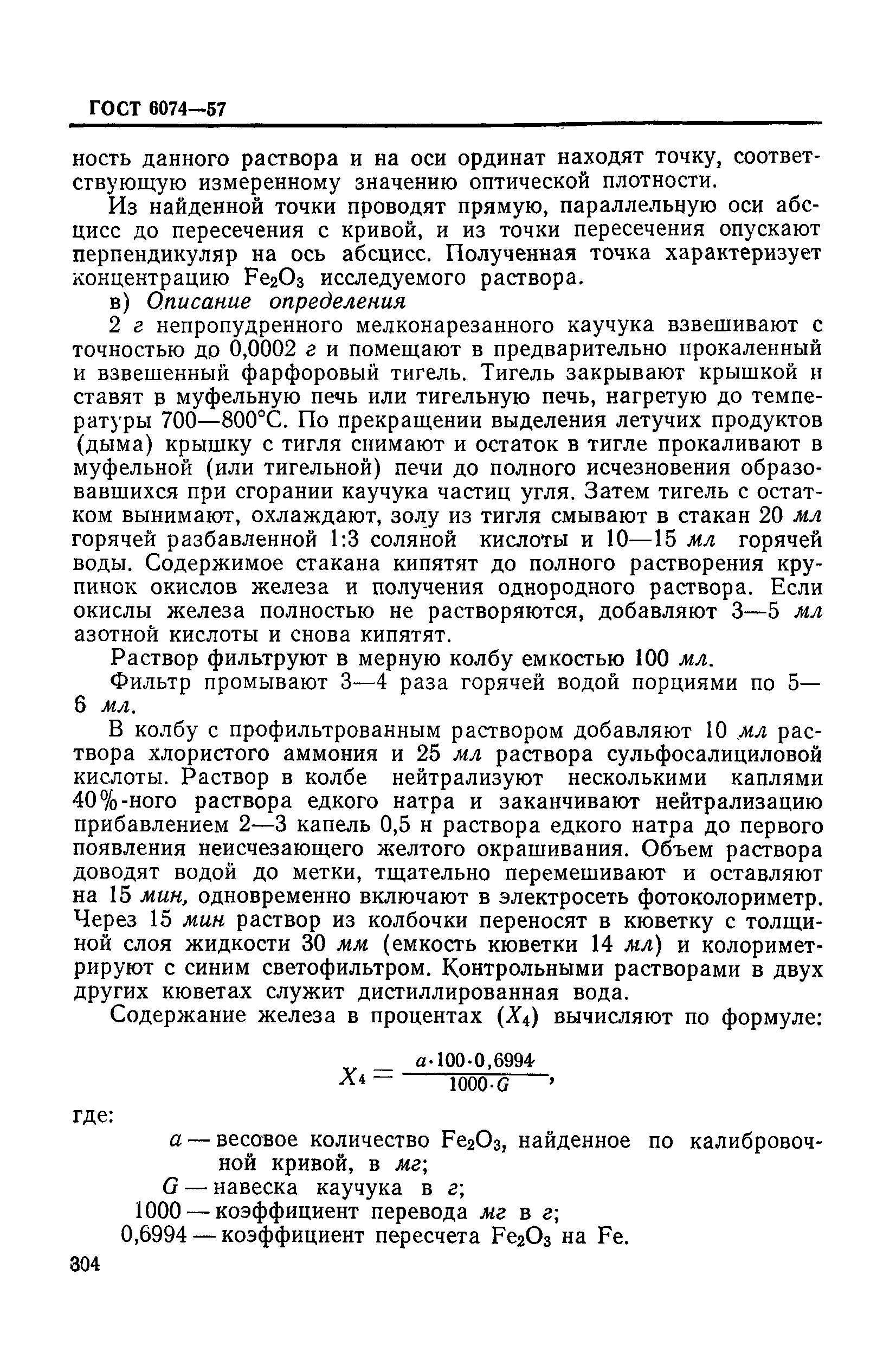 ГОСТ 6074—57

ность данного раствора и на оси ординат находят точку, соответствующую измеренному значению оптической плотности.

Из найденной точки проводят прямую, параллельную оси абсцисс до пересечения с кривой, и из точки пересечения опускают перпендикуляр на ось абсцисс. Полученная точка характеризует концентрацию $Fe_2O_3$ исследуемого раствора.

в) Описание определения

2 г непропудренного мелконарезанного каучука взвешивают с точностью до 0,0002 г и помещают в предварительно прокаленный и взвешенный фарфоровый тигель. Тигель закрывают крышкой и ставят в муфельную печь или тигельную печь, нагретую до температуры 700—800°С. По прекращении выделения летучих продуктов (дыма) крышку с тигля снимают и остаток в тигле прокаливают в муфельной (или тигельной) печи до полного исчезновения образовавшихся при сгорании каучука частиц угля. Затем тигель с остатком вынимают, охлаждают, золу из тигля смывают в стакан 20 мл горячей разбавленной 1:3 соляной кислоты и 10—15 мл горячей воды. Содержимое стакана кипятят до полного растворения крупинок окислов железа и получения однородного раствора. Если окислы железа полностью не растворяются, добавляют 3—5 мл азотной кислоты и снова кипятят.

Раствор фильтруют в мерную колбу емкостью 100 мл.

Фильтр промывают 3—4 раза горячей водой порциями по 5—6 мл.

В колбу с профильтрованным раствором добавляют 10 мл раствора хлористого аммония и 25 мл раствора сульфосалициловой кислоты. Раствор в колбе нейтрализуют несколькими каплями 40%-ного раствора едкого натра и заканчивают нейтрализацию прибавлением 2—3 капель 0,5 н раствора едкого натра до первого появления неисчезающего желтого окрашивания. Объем раствора доводят водой до метки, тщательно перемешивают и оставляют на 15 мин, одновременно включают в электросеть фотоколориметр. Через 15 мин раствор из колбочки переносят в кюветку с толщиной слоя жидкости 30 мм (емкость кюветки 14 мл) и колориметрируют с синим светофильтром. Контрольными растворами в двух других кюветах служит дистиллированная вода.

Содержание железа в процентах ($X_4$) вычисляют по формуле:

$X_4 = \frac{a \cdot 100 \cdot 0,6994}{1000 \cdot G}$,

где:

$a$ — весовое количество $Fe_2O_3$, найденное по калибровочной кривой, в мг;

$G$ — навеска каучука в г;

1000 — коэффициент перевода мг в г;

0,6994 — коэффициент пересчета $Fe_2O_3$ на Fe.

304